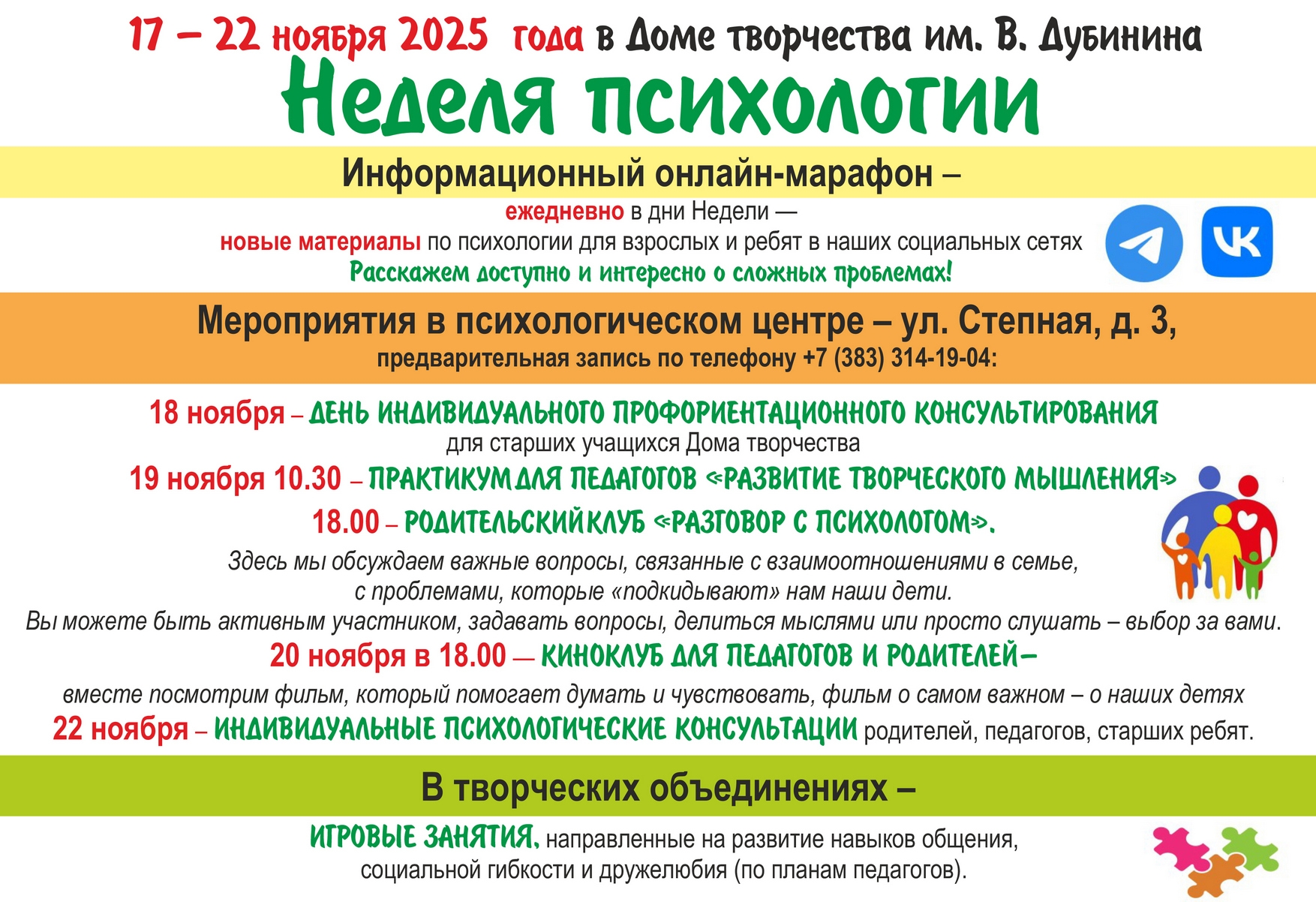 17 – 22 ноября 2025 года в Доме творчества им. В. Дубинина

Неделя психологии

Информационный онлайн-марафон –

ежедневно в дни Недели — новые материалы по психологии для взрослых и ребят в наших социальных сетях

Расскажем доступно и интересно о сложных проблемах!

Мероприятия в психологическом центре – ул. Степная, д. 3,

предварительная запись по телефону +7 (383) 314-19-04:

18 ноября – ДЕНЬ ИНДИВИДУАЛЬНОГО ПРОФОРИЕНТАЦИОННОГО КОНСУЛЬТИРОВАНИЯ для старших учащихся Дома творчества

19 ноября 10.30 – ПРАКТИКУМ ДЛЯ ПЕДАГОГОВ «РАЗВИТИЕ ТВОРЧЕСКОГО МЫШЛЕНИЯ»

18.00 – РОДИТЕЛЬСКИЙ КЛУБ «РАЗГОВОР С ПСИХОЛОГОМ».

Здесь мы обсуждаем важные вопросы, связанные с взаимоотношениями в семье, с проблемами, которые «подкидывают» нам наши дети. Вы можете быть активным участником, задавать вопросы, делиться мыслями или просто слушать – выбор за вами.

20 ноября в 18.00 — КИНОКЛУБ ДЛЯ ПЕДАГОГОВ И РОДИТЕЛЕЙ–

вместе посмотрим фильм, который помогает думать и чувствовать, фильм о самом важном – о наших детях

22 ноября – ИНДИВИДУАЛЬНЫЕ ПСИХОЛОГИЧЕСКИЕ КОНСУЛЬТАЦИИ родителей, педагогов, старших ребят.

В творческих объединениях –

ИГРОВЫЕ ЗАНЯТИЯ, направленные на развитие навыков общения, социальной гибкости и дружелюбия (по планам педагогов).